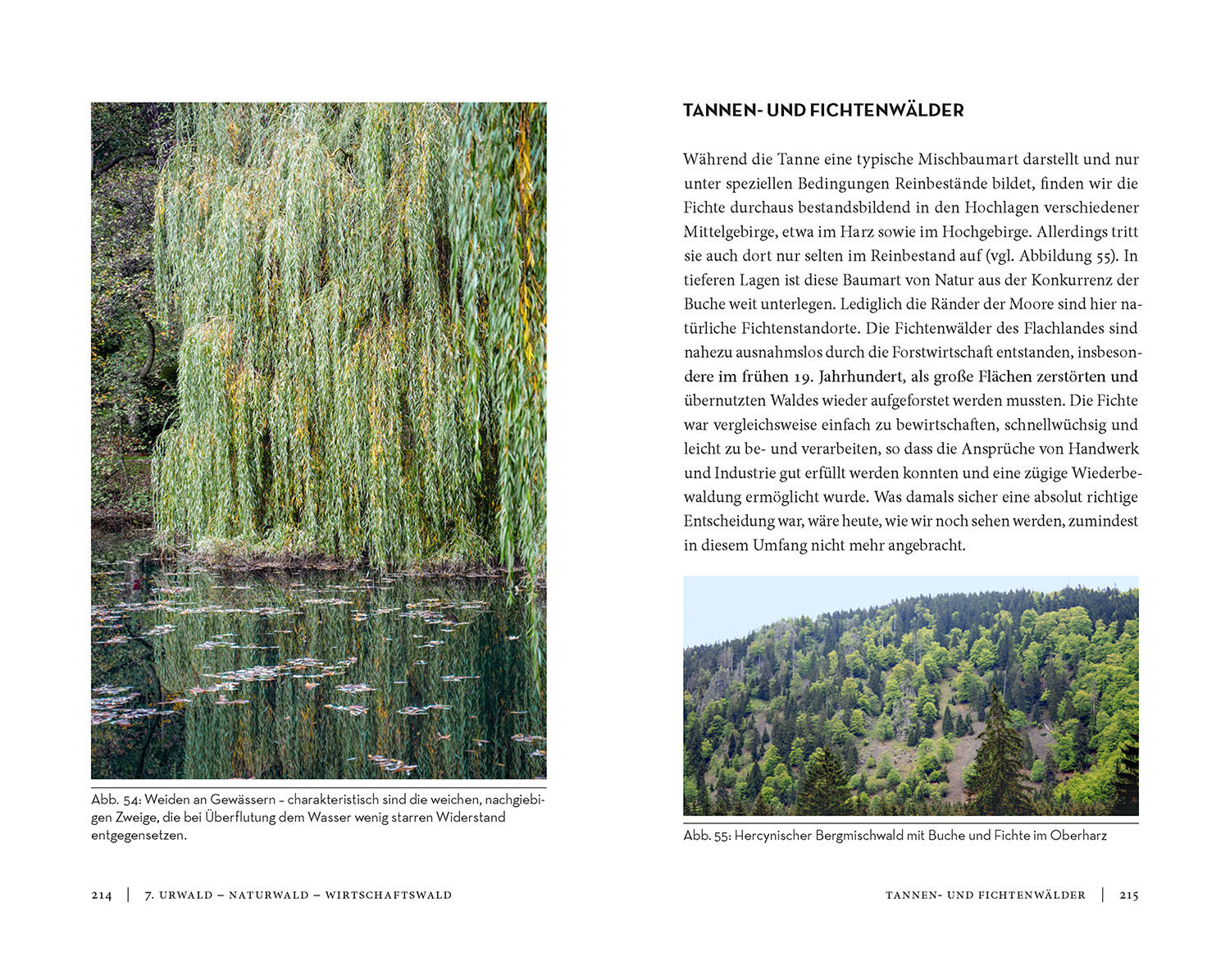 Abb. 54: Weiden an Gewässern – charakteristisch sind die weichen, nachgiebigen Zweige, die bei Überflutung dem Wasser wenig starren Widerstand entgegensetzen.

214 | 7. URWALD – NATURWALD – WIRTSCHAFTSWALD

TANNEN- UND FICHTENWÄLDER

Während die Tanne eine typische Mischbaumart darstellt und nur unter speziellen Bedingungen Reinbestände bildet, finden wir die Fichte durchaus bestandsbildend in den Hochlagen verschiedener Mittelgebirge, etwa im Harz sowie im Hochgebirge. Allerdings tritt sie auch dort nur selten im Reinbestand auf (vgl. Abbildung 55). In tieferen Lagen ist diese Baumart von Natur aus der Konkurrenz der Buche weit unterlegen. Lediglich die Ränder der Moore sind hier natürliche Fichtenstandorte. Die Fichtenwälder des Flachlandes sind nahezu ausnahmslos durch die Forstwirtschaft entstanden, insbesondere im frühen 19. Jahrhundert, als große Flächen zerstörten und übernutzten Waldes wieder aufgeforstet werden mussten. Die Fichte war vergleichsweise einfach zu bewirtschaften, schnellwüchsig und leicht zu be- und verarbeiten, so dass die Ansprüche von Handwerk und Industrie gut erfüllt werden konnten und eine zügige Wiederbewaldung ermöglicht wurde. Was damals sicher eine absolut richtige Entscheidung war, wäre heute, wie wir noch sehen werden, zumindest in diesem Umfang nicht mehr angebracht.

Abb. 55: Hercynischer Bergmischwald mit Buche und Fichte im Oberharz

TANNEN- UND FICHTENWÄLDER | 215